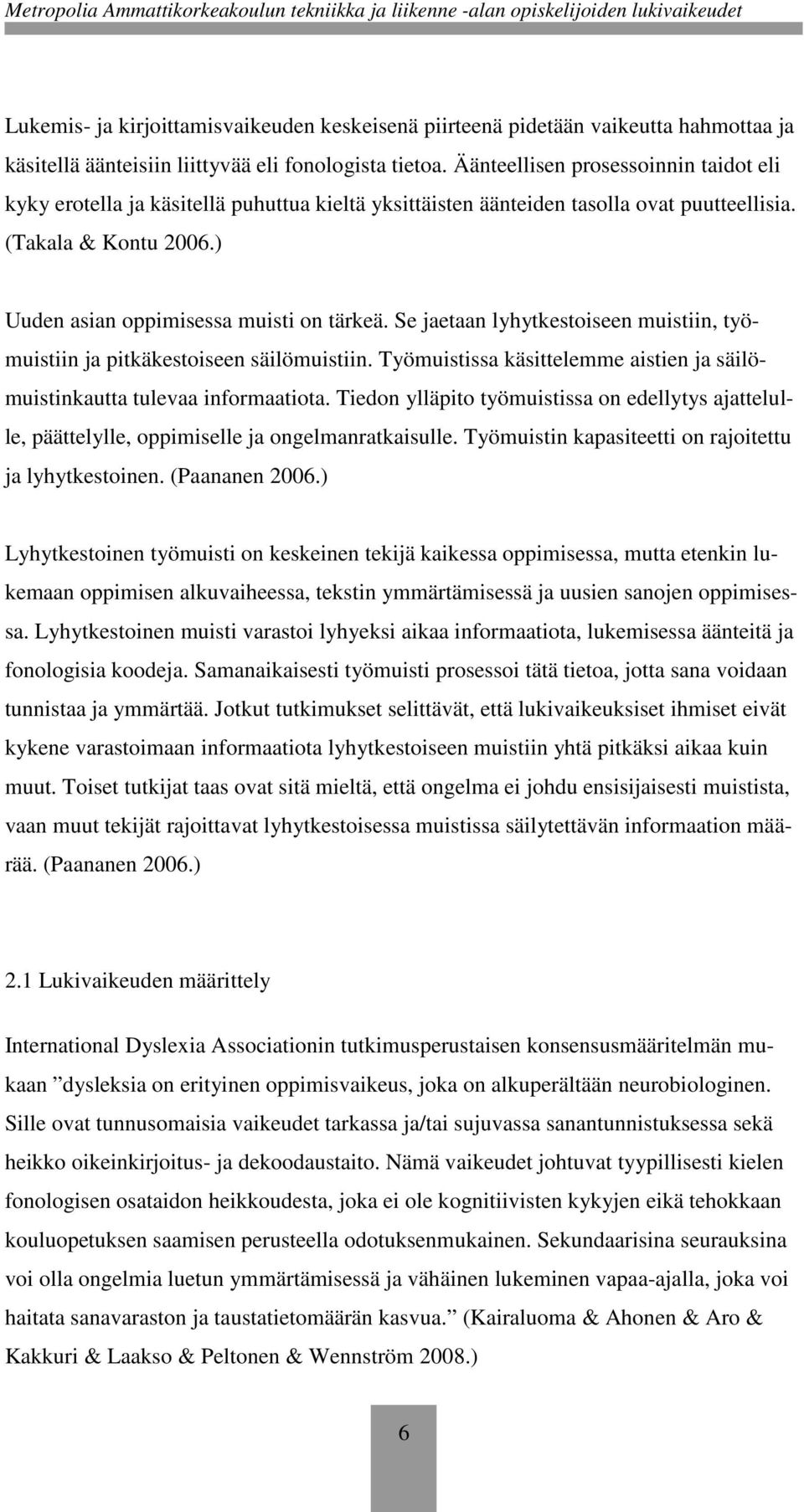 Metropolia Ammattikorkeakoulun tekniikka ja liikenne -alan opiskelijoiden lukivaikeudet

Lukemis- ja kirjoittamisvaikeuden keskeisenä piirteenä pidetään vaikeutta hahmottaa ja käsitellä äänteisiin liittyvää eli fonologista tietoa. Äänteellisen prosessoinnin taidot eli kyky erotella ja käsitellä puhuttua kieltä yksittäisten äänteiden tasolla ovat puutteellisia. (Takala & Kontu 2006.)

Uuden asian oppimisessa muisti on tärkeä. Se jaetaan lyhytkestoiseen muistiin, työmuistiin ja pitkäkestoiseen säilömuistiin. Työmuistissa käsittelemme aistien ja säilömuistinkautta tulevaa informaatiota. Tiedon ylläpito työmuistissa on edellytys ajattelulle, päättelylle, oppimiselle ja ongelmanratkaisulle. Työmuistin kapasiteetti on rajoitettu ja lyhytkestoinen. (Paananen 2006.)

Lyhytkestoinen työmuisti on keskeinen tekijä kaikessa oppimisessa, mutta etenkin lukemaan oppimisen alkuvaiheessa, tekstin ymmärtämisessä ja uusien sanojen oppimisessa. Lyhytkestoinen muisti varastoi lyhyeksi aikaa informaatiota, lukemisessa äänteitä ja fonologisia koodeja. Samanaikaisesti työmuisti prosessoi tätä tietoa, jotta sana voidaan tunnistaa ja ymmärtää. Jotkut tutkimukset selittävät, että lukivaikeuksiset ihmiset eivät kykene varastoimaan informaatiota lyhytkestoiseen muistiin yhtä pitkäksi aikaa kuin muut. Toiset tutkijat taas ovat sitä mieltä, että ongelma ei johdu ensisijaisesti muistista, vaan muut tekijät rajoittavat lyhytkestoisessa muistissa säilytettävän informaation määrää. (Paananen 2006.)

2.1 Lukivaikeuden määrittely

International Dyslexia Associationin tutkimusperustaisen konsensusmääritelmän mukaan ”dysleksia on erityinen oppimisvaikeus, joka on alkuperältään neurobiologinen. Sille ovat tunnusomaisia vaikeudet tarkassa ja/tai sujuvassa sanantunnistuksessa sekä heikko oikeinkirjoitus- ja dekoodaustaito. Nämä vaikeudet johtuvat tyypillisesti kielen fonologisen osataidon heikkoudesta, joka ei ole kognitiivisten kykyjen eikä tehokkaan kouluopetuksen saamisen perusteella odotuksenmukainen. Sekundaarisina seurauksina voi olla ongelmia luetun ymmärtämisessä ja vähäinen lukeminen vapaa-ajalla, joka voi haitata sanavaraston ja taustatietomäärän kasvua.” (Kairaluoma & Ahonen & Aro & Kakkuri & Laakso & Peltonen & Wennström 2008.)

6